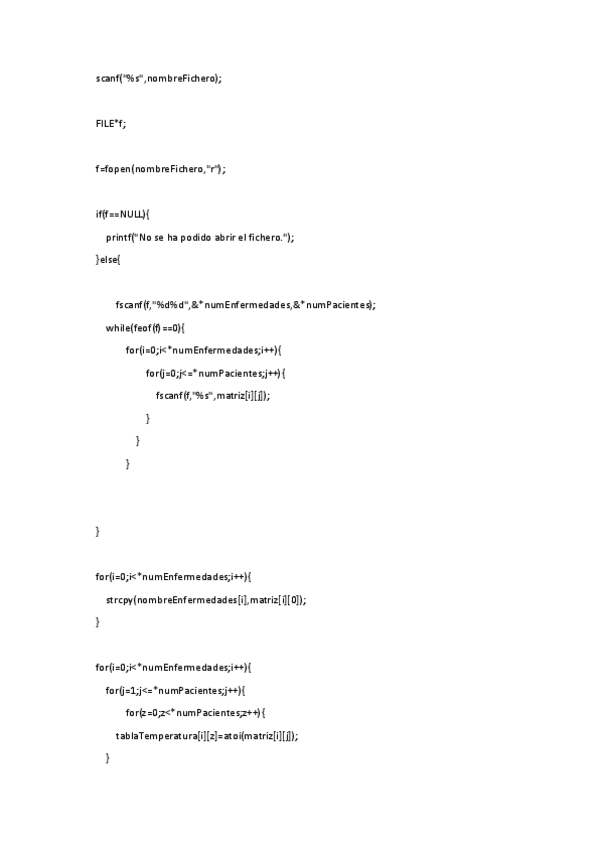 scanf("%s",nombreFichero);

FILE*f;

f=fopen(nombreFichero,"r");

if(f==NULL){
printf("No se ha podido abrir el fichero.");
}else{

fscanf(f,"%d%d",&*numEnfermedades,&*numPacientes);
while(feof(f)==0){
for(i=0;i<*numEnfermedades;i++){
for(j=0;j<=*numPacientes;j++){
fscanf(f,"%s",matriz[i][j]);
}
}
}

}

for(i=0;i<*numEnfermedades;i++){
strcpy(nombreEnfermedades[i],matriz[i][0]);
}

for(i=0;i<*numEnfermedades;i++){
for(j=1;j<=*numPacientes;j++){
for(z=0;z<*numPacientes;z++){
tablaTemperatura[i][z]=atoi(matriz[i][j]);
}